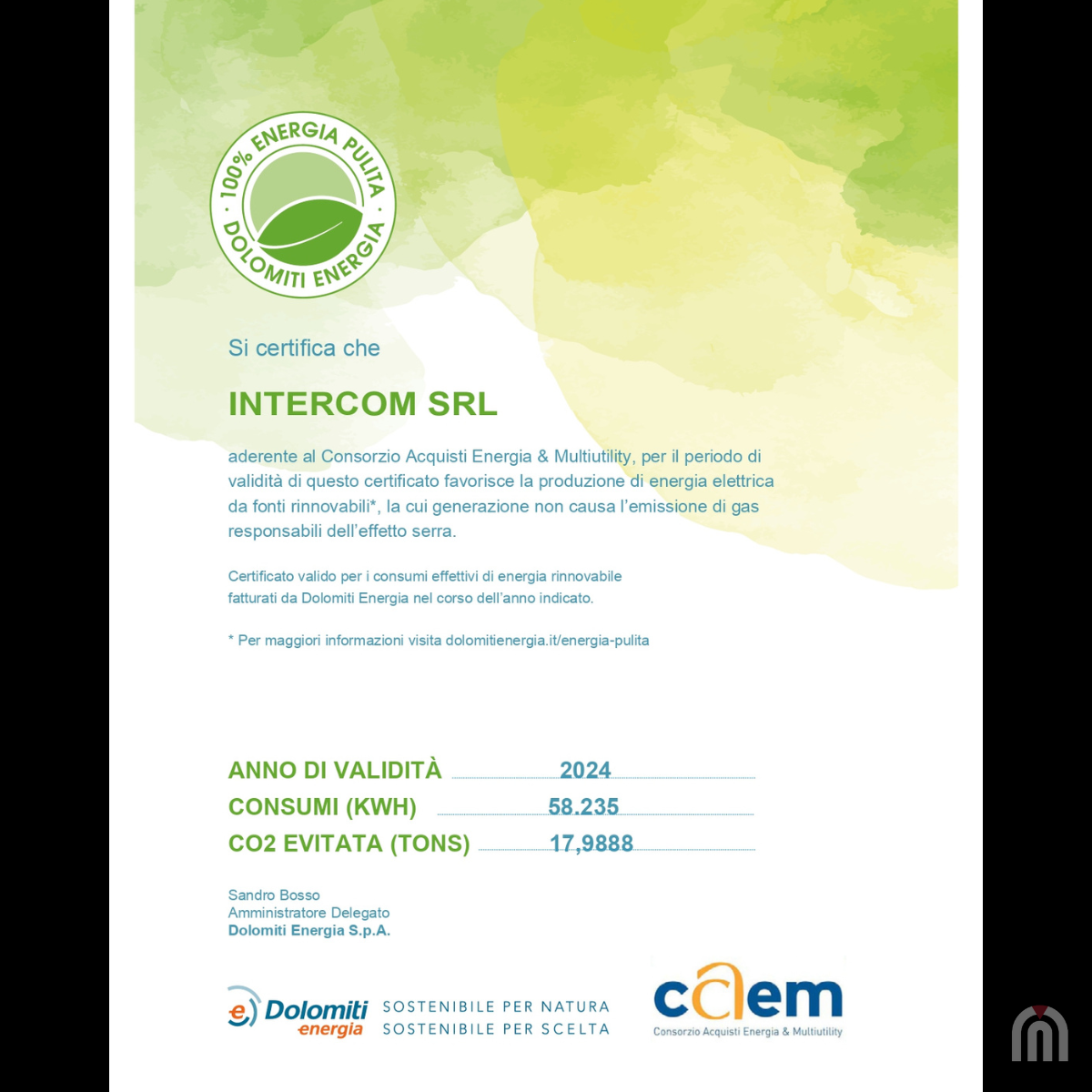 100% ENERGIA PULITA · DOLOMITI ENERGIA ·

Si certifica che

INTERCOM SRL

aderente al Consorzio Acquisti Energia & Multiutility, per il periodo di validità di questo certificato favorisce la produzione di energia elettrica da fonti rinnovabili*, la cui generazione non causa l'emissione di gas responsabili dell'effetto serra.

Certificato valido per i consumi effettivi di energia rinnovabile fatturati da Dolomiti Energia nel corso dell'anno indicato.

* Per maggiori informazioni visita dolomitienergia.it/energia-pulita

ANNO DI VALIDITÀ 2024
CONSUMI (KWH) 58.235
CO2 EVITATA (TONS) 17,9888

Sandro Bosso
Amministratore Delegato
Dolomiti Energia S.p.A.

e Dolomiti energia SOSTENIBILE PER NATURA SOSTENIBILE PER SCELTA

caem Consorzio Acquisti Energia & Multiutility